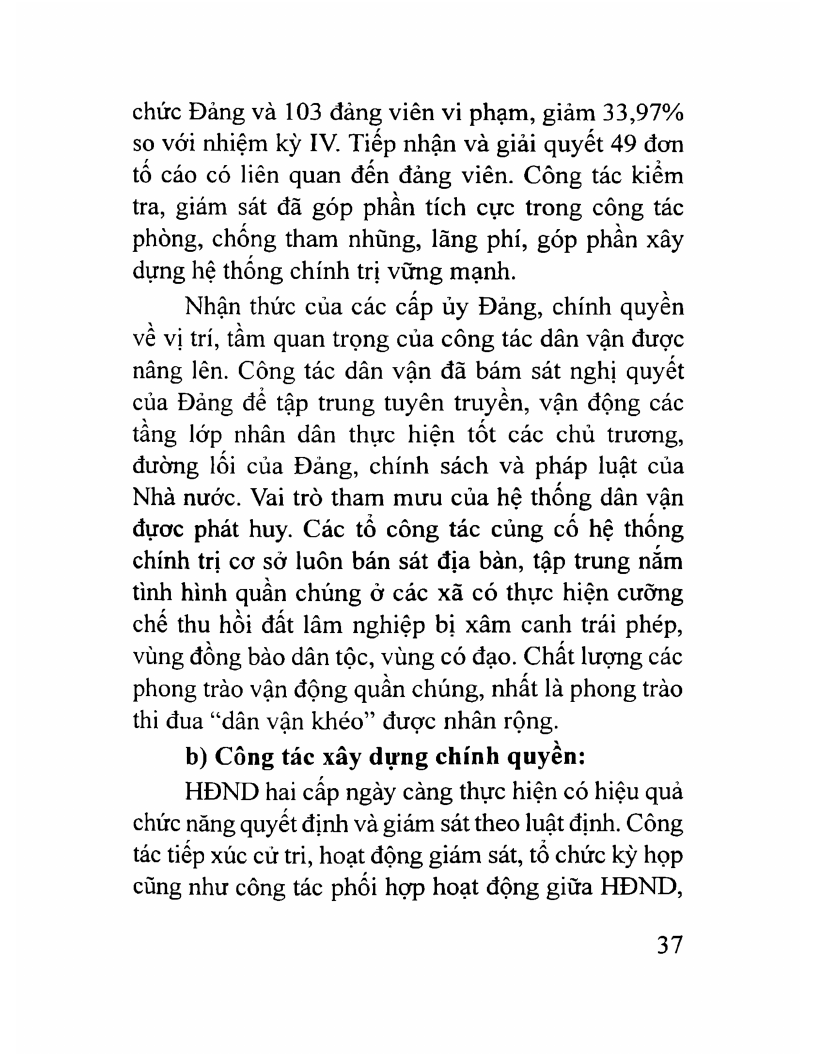 chức Đảng và 103 đảng viên vi phạm, giảm 33,97% so với nhiệm kỳ IV. Tiếp nhận và giải quyết 49 đơn tố cáo có liên quan đến đảng viên. Công tác kiểm tra, giám sát đã góp phần tích cực trong công tác phòng, chống tham nhũng, lãng phí, góp phần xây dựng hệ thống chính trị vững mạnh.

Nhận thức của các cấp ủy Đảng, chính quyền về vị trí, tầm quan trọng của công tác dân vận được nâng lên. Công tác dân vận đã bám sát nghị quyết của Đảng để tập trung tuyên truyền, vận động các tầng lớp nhân dân thực hiện tốt các chủ trương, đường lối của Đảng, chính sách và pháp luật của Nhà nước. Vai trò tham mưu của hệ thống dân vận được phát huy. Các tổ công tác củng cố hệ thống chính trị cơ sở luôn bán sát địa bàn, tập trung nắm tình hình quần chúng ở các xã có thực hiện cưỡng chế thu hồi đất lâm nghiệp bị xâm canh trái phép, vùng đồng bào dân tộc, vùng có đạo. Chất lượng các phong trào vận động quần chúng, nhất là phong trào thi đua "dân vận khéo" được nhân rộng.

b) Công tác xây dựng chính quyền:

HĐND hai cấp ngày càng thực hiện có hiệu quả chức năng quyết định và giám sát theo luật định. Công tác tiếp xúc cử tri, hoạt động giám sát, tổ chức kỳ họp cũng như công tác phối hợp hoạt động giữa HĐND,

37